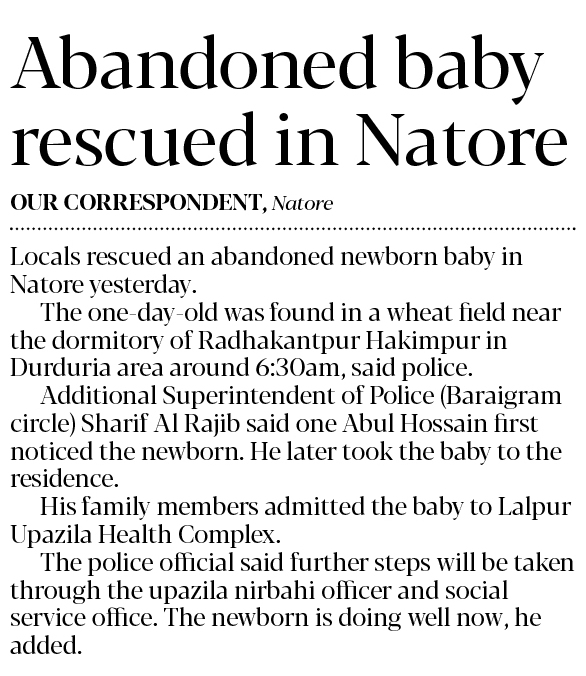 Abandoned baby rescued in Natore

OUR CORRESPONDENT, Natore

Locals rescued an abandoned newborn baby in Natore yesterday.

The one-day-old was found in a wheat field near the dormitory of Radhakantpur Hakimpur in Durduria area around 6:30am, said police.

Additional Superintendent of Police (Baraigram circle) Sharif Al Rajib said one Abul Hossain first noticed the newborn. He later took the baby to the residence.

His family members admitted the baby to Lalpur Upazila Health Complex.

The police official said further steps will be taken through the upazila nirbahi officer and social service office. The newborn is doing well now, he added.